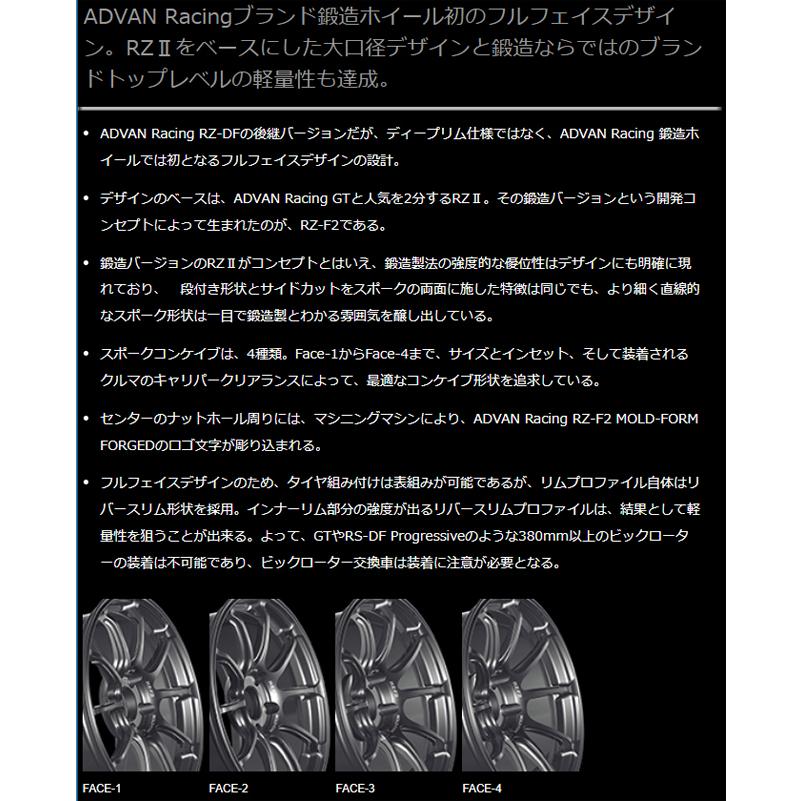 ADVAN Racingブランド鍛造ホイール初のフルフェイスデザイン。RZⅡをベースにした大口径デザインと鍛造ならではのブランドトップレベルの軽量性も達成。

• ADVAN Racing RZ-DFの後継バージョンだが、ディープリム仕様ではなく、ADVAN Racing 鍛造ホイールでは初となるフルフェイスデザインの設計。

• デザインのベースは、ADVAN Racing GTと人気を2分するRZⅡ。その鍛造バージョンという開発コンセプトによって生まれたのが、RZ-F2である。

• 鍛造バージョンのRZⅡがコンセプトとはいえ、鍛造製法の強度的な優位性はデザインにも明確に現れており、　段付き形状とサイドカットをスポークの両面に施した特徴は同じでも、より細く直線的なスポーク形状は一目で鍛造製とわかる雰囲気を醸し出している。

• スポークコンケイブは、4種類。Face-1からFace-4まで、サイズとインセット、そして装着されるクルマのキャリパークリアランスによって、最適なコンケイブ形状を追求している。

• センターのナットホール周りには、マシニングマシンにより、ADVAN Racing RZ-F2 MOLD-FORM FORGEDのロゴ文字が彫り込まれる。

• フルフェイスデザインのため、タイヤ組み付けは表組みが可能であるが、リムプロファイル自体はリバースリム形状を採用。インナーリム部分の強度が出るリバースリムプロファイルは、結果として軽量性を狙うことが出来る。よって、GTやRS-DF Progressiveのような380mm以上のビックローターの装着は不可能であり、ビックローター交換車は装着に注意が必要となる。

FACE-1 FACE-2 FACE-3 FACE-4